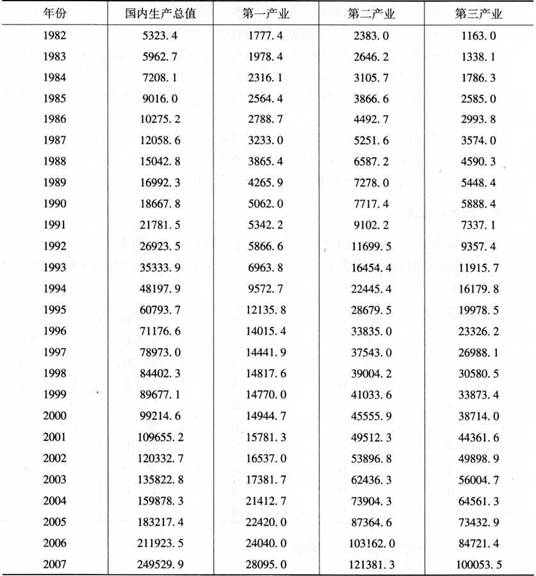 | 年份 | 国内生产总值 | 第一产业 | 第二产业 | 第三产业 |
|---|---|---|---|---|
| 1982 | 5323.4 | 1777.4 | 2383.0 | 1163.0 |
| 1983 | 5962.7 | 1978.4 | 2646.2 | 1338.1 |
| 1984 | 7208.1 | 2316.1 | 3105.7 | 1786.3 |
| 1985 | 9016.0 | 2564.4 | 3866.6 | 2585.0 |
| 1986 | 10275.2 | 2788.7 | 4492.7 | 2993.8 |
| 1987 | 12058.6 | 3233.0 | 5251.6 | 3574.0 |
| 1988 | 15042.8 | 3865.4 | 6587.2 | 4590.3 |
| 1989 | 16992.3 | 4265.9 | 7278.0 | 5448.4 |
| 1990 | 18667.8 | 5062.0 | 7717.4 | 5888.4 |
| 1991 | 21781.5 | 5342.2 | 9102.2 | 7337.1 |
| 1992 | 26923.5 | 5866.6 | 11699.5 | 9357.4 |
| 1993 | 35333.9 | 6963.8 | 16454.4 | 11915.7 |
| 1994 | 48197.9 | 9572.7 | 22445.4 | 16179.8 |
| 1995 | 60793.7 | 12135.8 | 28679.5 | 19978.5 |
| 1996 | 71176.6 | 14015.4 | 33835.0 | 23326.2 |
| 1997 | 78973.0 | 14441.9 | 37543.0 | 26988.1 |
| 1998 | 84402.3 | 14817.6 | 39004.2 | 30580.5 |
| 1999 | 89677.1 | 14770.0 | 41033.6 | 33873.4 |
| 2000 | 99214.6 | 14944.7 | 45555.9 | 38714.0 |
| 2001 | 109655.2 | 15781.3 | 49512.3 | 44361.6 |
| 2002 | 120332.7 | 16537.0 | 53896.8 | 49898.9 |
| 2003 | 135822.8 | 17381.7 | 62436.3 | 56004.7 |
| 2004 | 159878.3 | 21412.7 | 73904.3 | 64561.3 |
| 2005 | 183217.4 | 22420.0 | 87364.6 | 73432.9 |
| 2006 | 211923.5 | 24040.0 | 103162.0 | 84721.4 |
| 2007 | 249529.9 | 28095.0 | 121381.3 | 100053.5 |